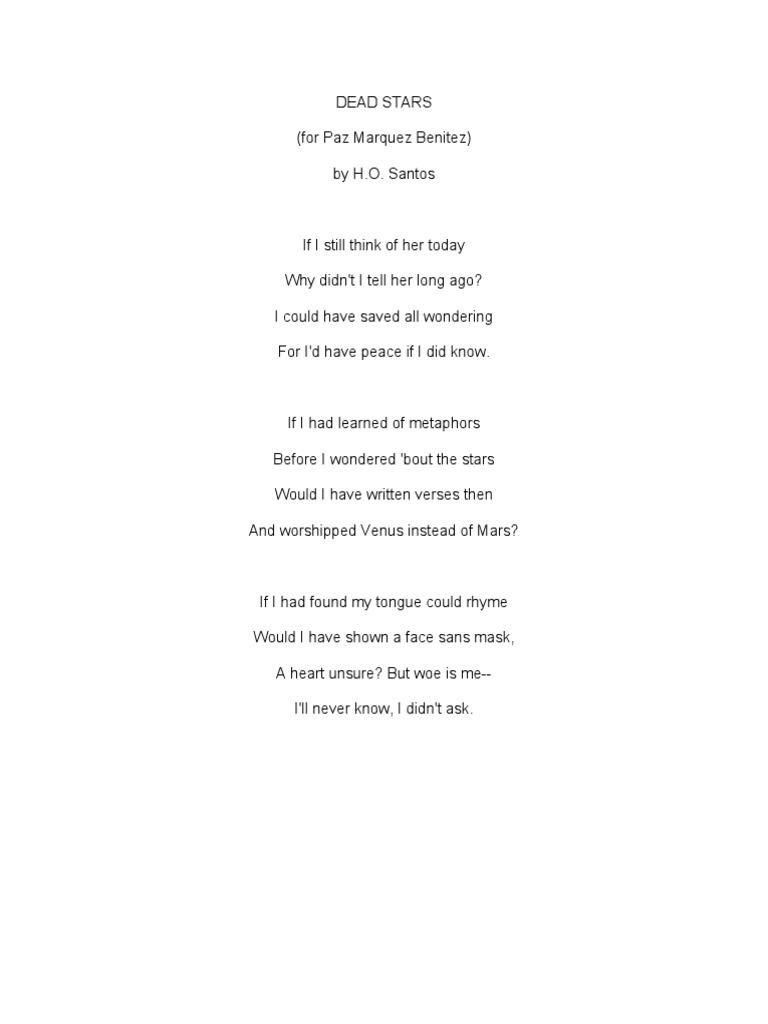 DEAD STARS

(for Paz Marquez Benitez)

by H.O. Santos

If I still think of her today

Why didn't I tell her long ago?

I could have saved all wondering

For I'd have peace if I did know.

If I had learned of metaphors

Before I wondered 'bout the stars

Would I have written verses then

And worshipped Venus instead of Mars?

If I had found my tongue could rhyme

Would I have shown a face sans mask,

A heart unsure? But woe is me--

I'll never know, I didn't ask.